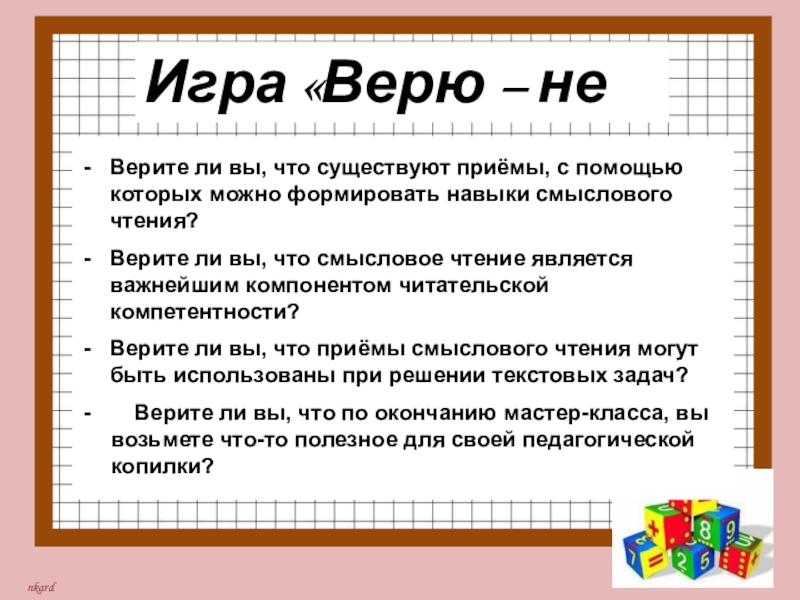 Игра «Верю – не

- Верите ли вы, что существуют приёмы, с помощью которых можно формировать навыки смыслового чтения?

- Верите ли вы, что смысловое чтение является важнейшим компонентом читательской компетентности?

- Верите ли вы, что приёмы смыслового чтения могут быть использованы при решении текстовых задач?

- Верите ли вы, что по окончанию мастер-класса, вы возьмете что-то полезное для своей педагогической копилки?

nkard